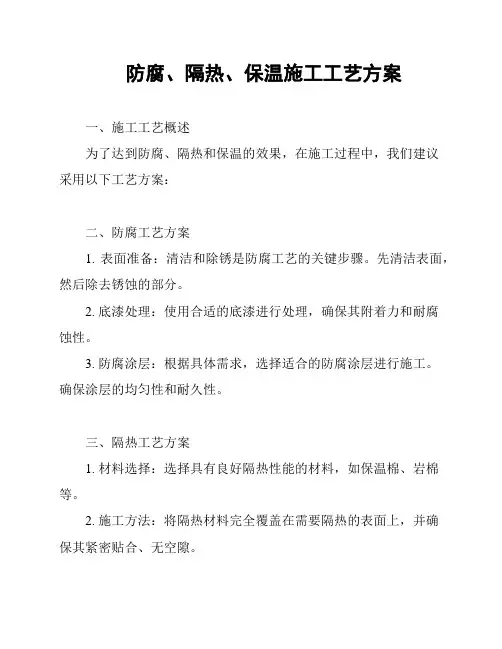 防腐、隔热、保温施工工艺方案

一、施工工艺概述

为了达到防腐、隔热和保温的效果，在施工过程中，我们建议采用以下工艺方案：

二、防腐工艺方案

1. 表面准备：清洁和除锈是防腐工艺的关键步骤。先清洁表面，然后除去锈蚀的部分。

2. 底漆处理：使用合适的底漆进行处理，确保其附着力和耐腐蚀性。

3. 防腐涂层：根据具体需求，选择适合的防腐涂层进行施工。确保涂层的均匀性和耐久性。

三、隔热工艺方案

1. 材料选择：选择具有良好隔热性能的材料，如保温棉、岩棉等。

2. 施工方法：将隔热材料完全覆盖在需要隔热的表面上，并确保其紧密贴合、无空隙。